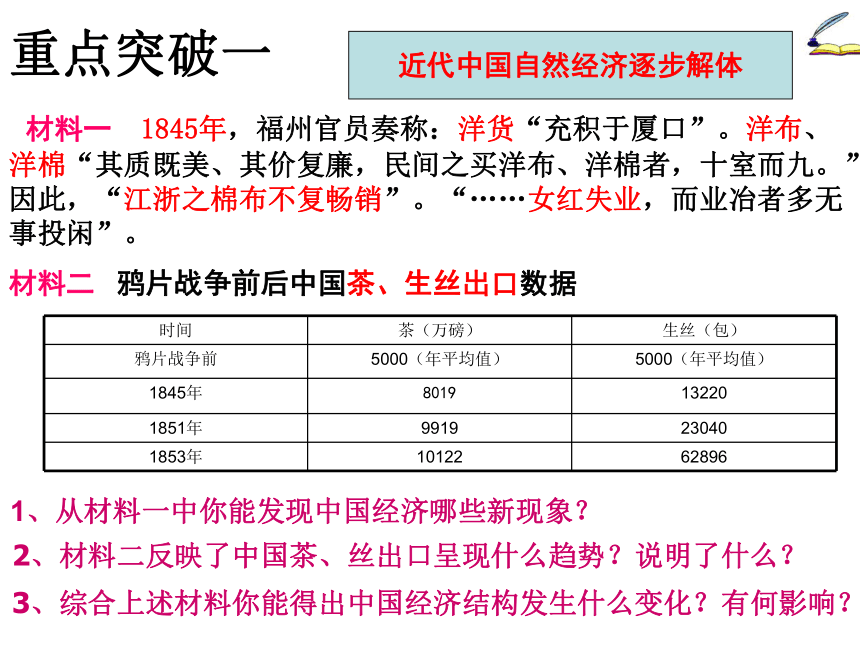 重点突破一

近代中国自然经济逐步解体

材料一　1845年，福州官员奏称：洋货“充积于厦口”。洋布、洋棉“其质既美、其价复廉，民间之买洋布、洋棉者，十室而九。”因此，“江浙之棉布不复畅销”。“……女红失业，而业冶者多无事投闲”。

材料二　鸦片战争前后中国茶、生丝出口数据

| 时间 | 茶（万磅） | 生丝（包） |
|---|---|---|
| 鸦片战争前 | 5000（年平均值） | 5000（年平均值） |
| 1845年 | 8019 | 13220 |
| 1851年 | 9919 | 23040 |
| 1853年 | 10122 | 62896 |

1、从材料一中你能发现中国经济哪些新现象？

2、材料二反映了中国茶、丝出口呈现什么趋势？说明了什么？

3、综合上述材料你能得出中国经济结构发生什么变化？有何影响？